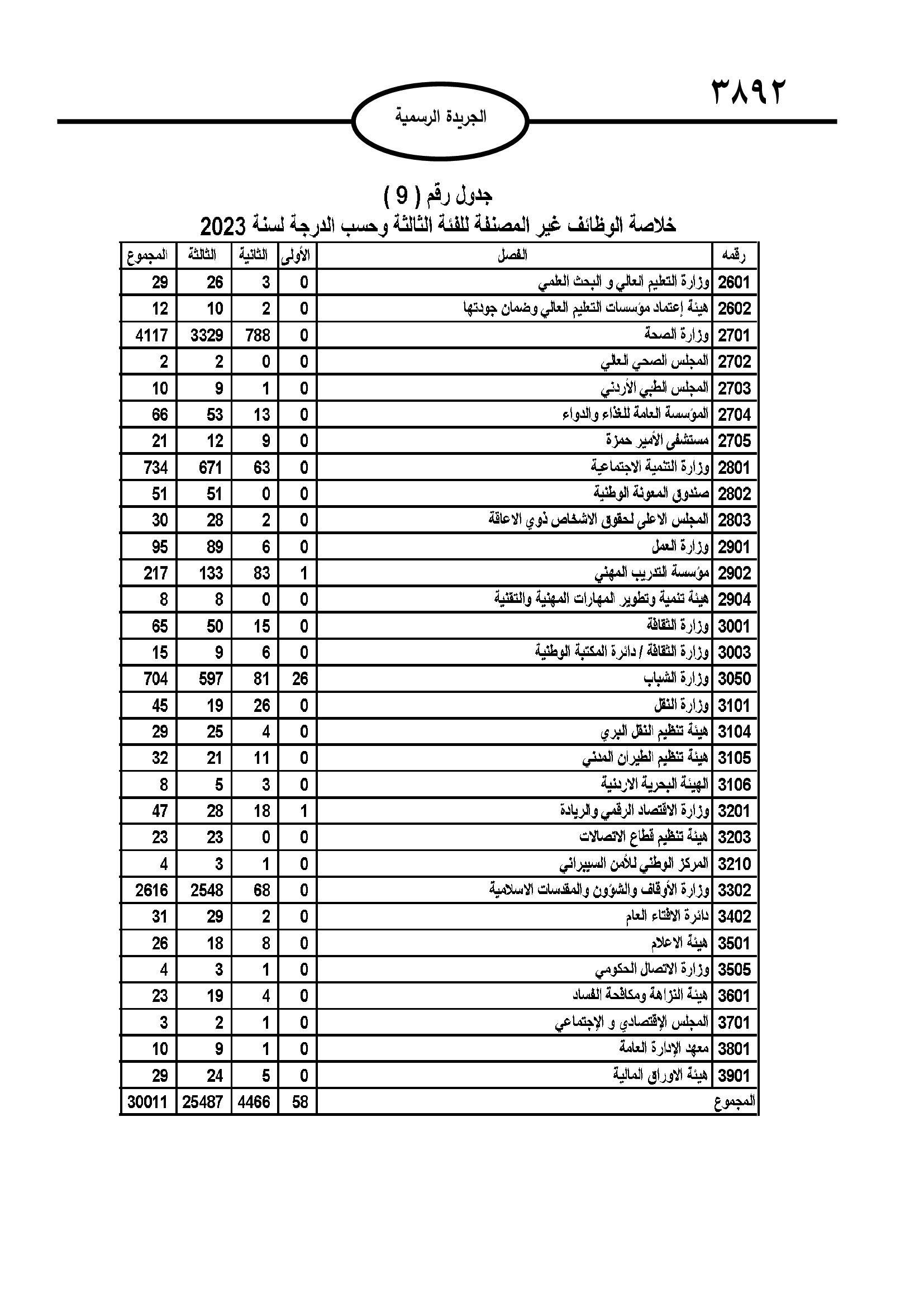 ٣٨٩٢

الجريدة الرسمية

جدول رقم ( 9 )
خلاصة الوظائف غير المصنفة للفئة الثالثة وحسب الدرجة لسنة 2023

| رقمه | الفصل | الأولى | الثانية | الثالثة | المجموع |
|---|---|---|---|---|---|
| 2601 | وزارة التعليم العالي و البحث العلمي | 0 | 3 | 26 | 29 |
| 2602 | هيئة إعتماد مؤسسات التعليم العالي وضمان جودتها | 0 | 2 | 10 | 12 |
| 2701 | وزارة الصحة | 0 | 788 | 3329 | 4117 |
| 2702 | المجلس الصحي العالي | 0 | 0 | 2 | 2 |
| 2703 | المجلس الطبي الأردني | 0 | 1 | 9 | 10 |
| 2704 | المؤسسة العامة للغذاء والدواء | 0 | 13 | 53 | 66 |
| 2705 | مستشفى الأمير حمزة | 0 | 9 | 12 | 21 |
| 2801 | وزارة التنمية الاجتماعية | 0 | 63 | 671 | 734 |
| 2802 | صندوق المعونة الوطنية | 0 | 0 | 51 | 51 |
| 2803 | المجلس الاعلى لحقوق الاشخاص ذوي الاعاقة | 0 | 2 | 28 | 30 |
| 2901 | وزارة العمل | 0 | 6 | 89 | 95 |
| 2902 | مؤسسة التدريب المهني | 1 | 83 | 133 | 217 |
| 2904 | هيئة تنمية وتطوير المهارات المهنية والتقنية | 0 | 0 | 8 | 8 |
| 3001 | وزارة الثقافة | 0 | 15 | 50 | 65 |
| 3003 | وزارة الثقافة / دائرة المكتبة الوطنية | 0 | 6 | 9 | 15 |
| 3050 | وزارة الشباب | 26 | 81 | 597 | 704 |
| 3101 | وزارة النقل | 0 | 26 | 19 | 45 |
| 3104 | هيئة تنظيم النقل البري | 0 | 4 | 25 | 29 |
| 3105 | هيئة تنظيم الطيران المدني | 0 | 11 | 21 | 32 |
| 3106 | الهيئة البحرية الاردنية | 0 | 3 | 5 | 8 |
| 3201 | وزارة الاقتصاد الرقمي والريادة | 1 | 18 | 28 | 47 |
| 3203 | هيئة تنظيم قطاع الاتصالات | 0 | 0 | 23 | 23 |
| 3210 | المركز الوطني للأمن السيبراني | 0 | 1 | 3 | 4 |
| 3302 | وزارة الأوقاف والشؤون والمقدسات الاسلامية | 0 | 68 | 2548 | 2616 |
| 3402 | دائرة الافتاء العام | 0 | 2 | 29 | 31 |
| 3501 | هيئة الاعلام | 0 | 8 | 18 | 26 |
| 3505 | وزارة الاتصال الحكومي | 0 | 1 | 3 | 4 |
| 3601 | هيئة النزاهة ومكافحة الفساد | 0 | 4 | 19 | 23 |
| 3701 | المجلس الإقتصادي و الإجتماعي | 0 | 1 | 2 | 3 |
| 3801 | معهد الإدارة العامة | 0 | 1 | 9 | 10 |
| 3901 | هيئة الاوراق المالية | 0 | 5 | 24 | 29 |
| المجموع | | 58 | 4466 | 25487 | 30011 |